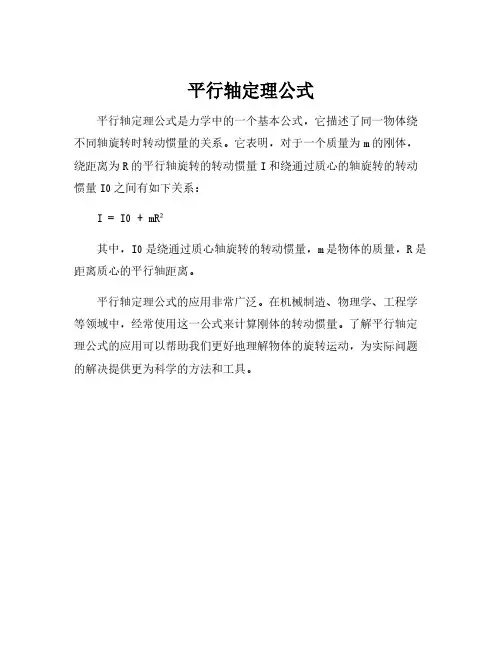 平行轴定理公式

平行轴定理公式是力学中的一个基本公式，它描述了同一物体绕不同轴旋转时转动惯量的关系。它表明，对于一个质量为 m 的刚体，绕距离为 R 的平行轴旋转的转动惯量 I 和绕通过质心的轴旋转的转动惯量 I0 之间有如下关系：

$I = I0 + mR^2$

其中，I0 是绕通过质心轴旋转的转动惯量，m 是物体的质量，R 是距离质心的平行轴距离。

平行轴定理公式的应用非常广泛。在机械制造、物理学、工程学等领域中，经常使用这一公式来计算刚体的转动惯量。了解平行轴定理公式的应用可以帮助我们更好地理解物体的旋转运动，为实际问题的解决提供更为科学的方法和工具。